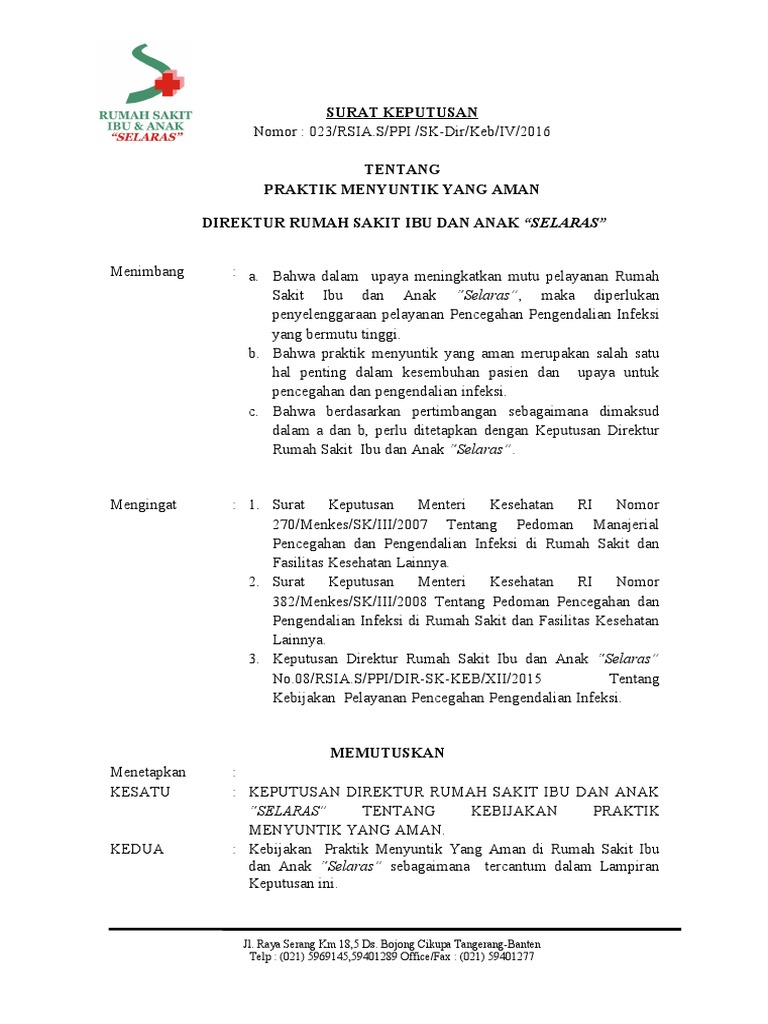 RUMAH SAKIT IBU & ANAK "SELARAS"

SURAT KEPUTUSAN
Nomor : 023/RSIA.S/PPI /SK-Dir/Keb/IV/2016

TENTANG
PRAKTIK MENYUNTIK YANG AMAN

DIREKTUR RUMAH SAKIT IBU DAN ANAK "SELARAS"

Menimbang : a. Bahwa dalam upaya meningkatkan mutu pelayanan Rumah Sakit Ibu dan Anak "Selaras", maka diperlukan penyelenggaraan pelayanan Pencegahan Pengendalian Infeksi yang bermutu tinggi.
b. Bahwa praktik menyuntik yang aman merupakan salah satu hal penting dalam kesembuhan pasien dan upaya untuk pencegahan dan pengendalian infeksi.
c. Bahwa berdasarkan pertimbangan sebagaimana dimaksud dalam a dan b, perlu ditetapkan dengan Keputusan Direktur Rumah Sakit Ibu dan Anak "Selaras".

Mengingat : 1. Surat Keputusan Menteri Kesehatan RI Nomor 270/Menkes/SK/III/2007 Tentang Pedoman Manajerial Pencegahan dan Pengendalian Infeksi di Rumah Sakit dan Fasilitas Kesehatan Lainnya.
2. Surat Keputusan Menteri Kesehatan RI Nomor 382/Menkes/SK/III/2008 Tentang Pedoman Pencegahan dan Pengendalian Infeksi di Rumah Sakit dan Fasilitas Kesehatan Lainnya.
3. Keputusan Direktur Rumah Sakit Ibu dan Anak "Selaras" No.08/RSIA.S/PPI/DIR-SK-KEB/XII/2015 Tentang Kebijakan Pelayanan Pencegahan Pengendalian Infeksi.

MEMUTUSKAN

Menetapkan :
KESATU : KEPUTUSAN DIREKTUR RUMAH SAKIT IBU DAN ANAK "SELARAS" TENTANG KEBIJAKAN PRAKTIK MENYUNTIK YANG AMAN.
KEDUA : Kebijakan Praktik Menyuntik Yang Aman di Rumah Sakit Ibu dan Anak "Selaras" sebagaimana tercantum dalam Lampiran Keputusan ini.

Jl. Raya Serang Km 18,5 Ds. Bojong Cikupa Tangerang-Banten
Telp : (021) 5969145,59401289 Office/Fax : (021) 59401277